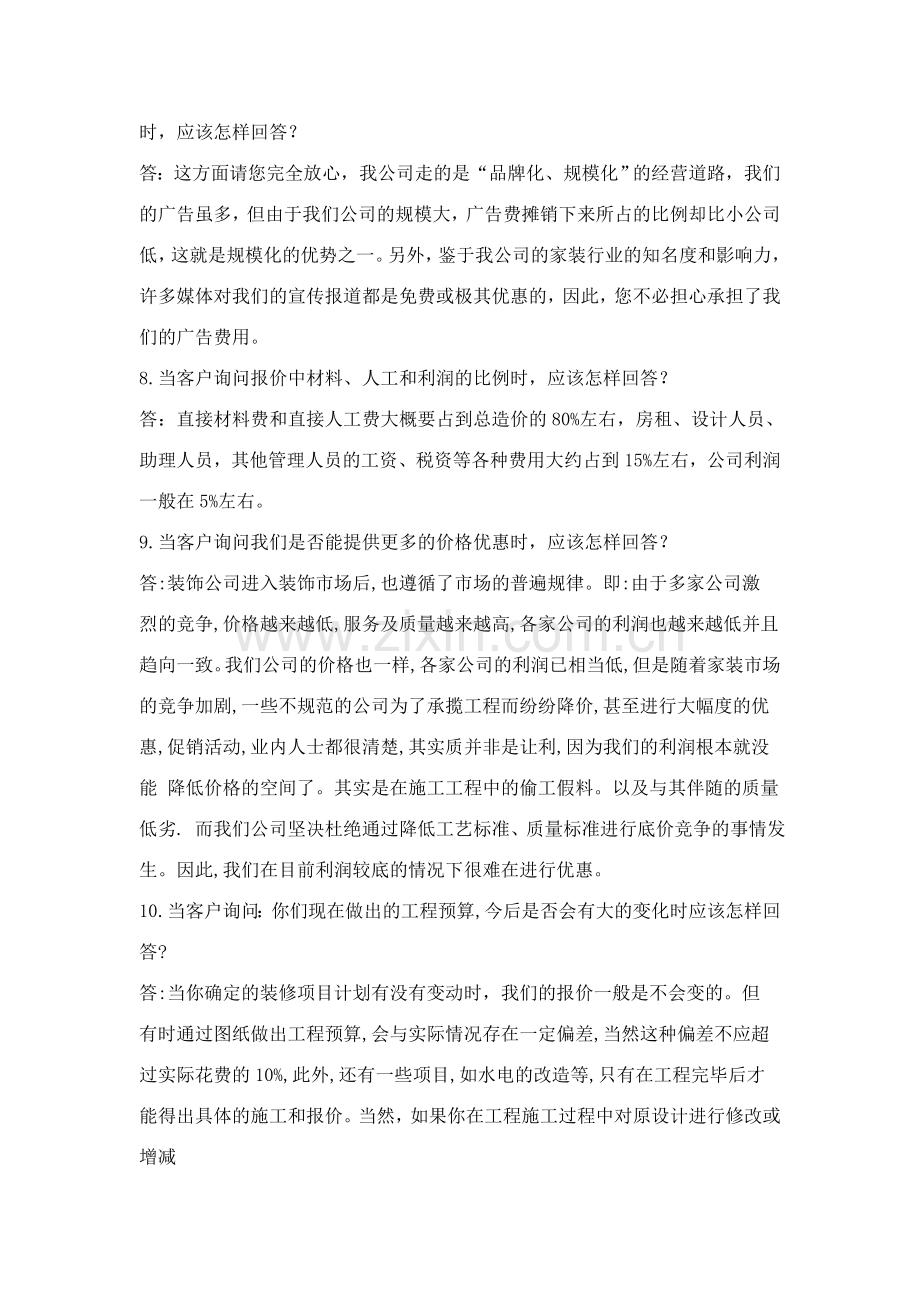 时，应该怎样回答？

答：这方面请您完全放心，我公司走的是“品牌化、规模化”的经营道路，我们的广告虽多，但由于我们公司的规模大，广告费摊销下来所占的比例却比小公司低，这就是规模化的优势之一。另外，鉴于我公司的家装行业的知名度和影响力，许多媒体对我们的宣传报道都是免费或极其优惠的，因此，您不必担心承担了我们的广告费用。

8.当客户询问报价中材料、人工和利润的比例时，应该怎样回答？

答：直接材料费和直接人工费大概要占到总造价的80%左右，房租、设计人员、助理人员，其他管理人员的工资、税资等各种费用大约占到15%左右，公司利润一般在5%左右。

9.当客户询问我们是否能提供更多的价格优惠时，应该怎样回答？

答:装饰公司进入装饰市场后,也遵循了市场的普遍规律。即:由于多家公司激烈的竞争,价格越来越低,服务及质量越来越高,各家公司的利润也越来越低并且趋向一致。我们公司的价格也一样,各家公司的利润已相当低,但是随着家装市场的竞争加剧,一些不规范的公司为了承揽工程而纷纷降价,甚至进行大幅度的优惠,促销活动,业内人士都很清楚,其实质并非是让利,因为我们的利润根本就没能 降低价格的空间了。其实是在施工工程中的偷工假料。以及与其伴随的质量低劣. 而我们公司坚决杜绝通过降低工艺标准、质量标准进行底价竞争的事情发生。因此,我们在目前利润较底的情况下很难在进行优惠。

10.当客户询问:你们现在做出的工程预算,今后是否会有大的变化时应该怎样回答?

答:当你确定的装修项目计划有没有变动时，我们的报价一般是不会变的。但有时通过图纸做出工程预算,会与实际情况存在一定偏差,当然这种偏差不应超过实际花费的10%,此外,还有一些项目,如水电的改造等,只有在工程完毕后才能得出具体的施工和报价。当然，如果你在工程施工过程中对原设计进行修改或增减

www.zixin.com.cn